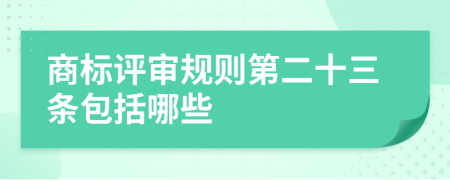 商标评审规则第二十三条包括哪些